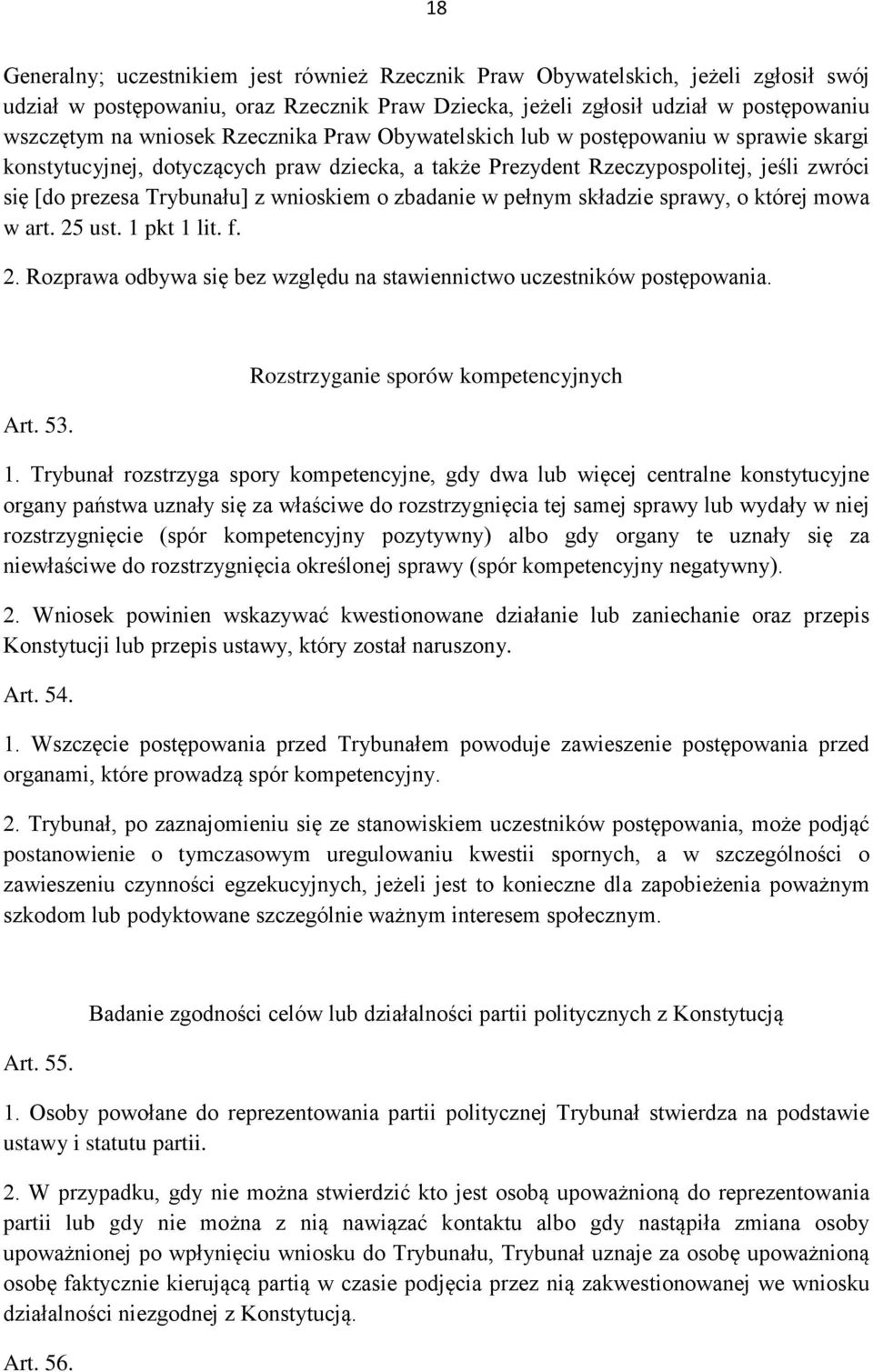 18

Generalny; uczestnikiem jest również Rzecznik Praw Obywatelskich, jeżeli zgłosił swój udział w postępowaniu, oraz Rzecznik Praw Dziecka, jeżeli zgłosił udział w postępowaniu wszczętym na wniosek Rzecznika Praw Obywatelskich lub w postępowaniu w sprawie skargi konstytucyjnej, dotyczących praw dziecka, a także Prezydent Rzeczypospolitej, jeśli zwróci się [do prezesa Trybunału] z wnioskiem o zbadanie w pełnym składzie sprawy, o której mowa w art. 25 ust. 1 pkt 1 lit. f.

2. Rozprawa odbywa się bez względu na stawiennictwo uczestników postępowania.

Rozstrzyganie sporów kompetencyjnych

Art. 53.

1. Trybunał rozstrzyga spory kompetencyjne, gdy dwa lub więcej centralne konstytucyjne organy państwa uznały się za właściwe do rozstrzygnięcia tej samej sprawy lub wydały w niej rozstrzygnięcie (spór kompetencyjny pozytywny) albo gdy organy te uznały się za niewłaściwe do rozstrzygnięcia określonej sprawy (spór kompetencyjny negatywny).

2. Wniosek powinien wskazywać kwestionowane działanie lub zaniechanie oraz przepis Konstytucji lub przepis ustawy, który został naruszony.

Art. 54.

1. Wszczęcie postępowania przed Trybunałem powoduje zawieszenie postępowania przed organami, które prowadzą spór kompetencyjny.

2. Trybunał, po zaznajomieniu się ze stanowiskiem uczestników postępowania, może podjąć postanowienie o tymczasowym uregulowaniu kwestii spornych, a w szczególności o zawieszeniu czynności egzekucyjnych, jeżeli jest to konieczne dla zapobieżenia poważnym szkodom lub podyktowane szczególnie ważnym interesem społecznym.

Badanie zgodności celów lub działalności partii politycznych z Konstytucją

Art. 55.

1. Osoby powołane do reprezentowania partii politycznej Trybunał stwierdza na podstawie ustawy i statutu partii.

2. W przypadku, gdy nie można stwierdzić kto jest osobą upoważnioną do reprezentowania partii lub gdy nie można z nią nawiązać kontaktu albo gdy nastąpiła zmiana osoby upoważnionej po wpłynięciu wniosku do Trybunału, Trybunał uznaje za osobę upoważnioną osobę faktycznie kierującą partią w czasie podjęcia przez nią zakwestionowanej we wniosku działalności niezgodnej z Konstytucją.

Art. 56.